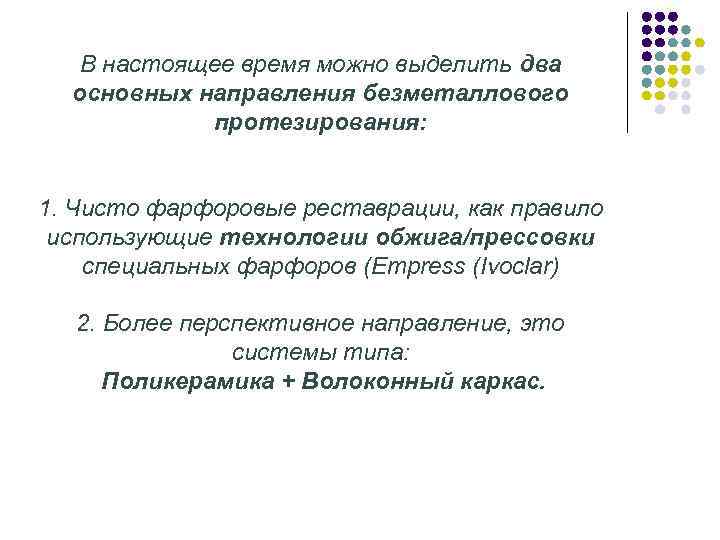 В настоящее время можно выделить два основных направления безметаллового протезирования:

1. Чисто фарфоровые реставрации, как правило использующие технологии обжига/прессовки специальных фарфоров (Empress (Ivoclar)

2. Более перспективное направление, это системы типа:
Поликерамика + Волоконный каркас.